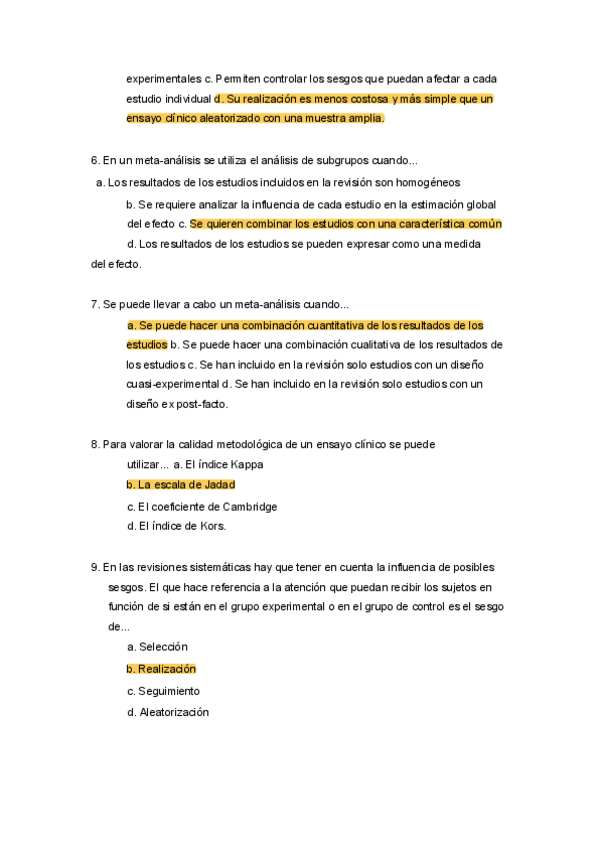 experimentales c. Permiten controlar los sesgos que puedan afectar a cada estudio individual d. Su realización es menos costosa y más simple que un ensayo clínico aleatorizado con una muestra amplia.

6. En un meta-análisis se utiliza el análisis de subgrupos cuando...

a. Los resultados de los estudios incluidos en la revisión son homogéneos

b. Se requiere analizar la influencia de cada estudio en la estimación global del efecto c. Se quieren combinar los estudios con una característica común

d. Los resultados de los estudios se pueden expresar como una medida del efecto.

7. Se puede llevar a cabo un meta-análisis cuando...

a. Se puede hacer una combinación cuantitativa de los resultados de los estudios b. Se puede hacer una combinación cualitativa de los resultados de los estudios c. Se han incluido en la revisión solo estudios con un diseño cuasi-experimental d. Se han incluido en la revisión solo estudios con un diseño ex post-facto.

8. Para valorar la calidad metodológica de un ensayo clínico se puede utilizar... a. El índice Kappa

b. La escala de Jadad

c. El coeficiente de Cambridge

d. El índice de Kors.

9. En las revisiones sistemáticas hay que tener en cuenta la influencia de posibles sesgos. El que hace referencia a la atención que puedan recibir los sujetos en función de si están en el grupo experimental o en el grupo de control es el sesgo de...

a. Selección

b. Realización

c. Seguimiento

d. Aleatorización